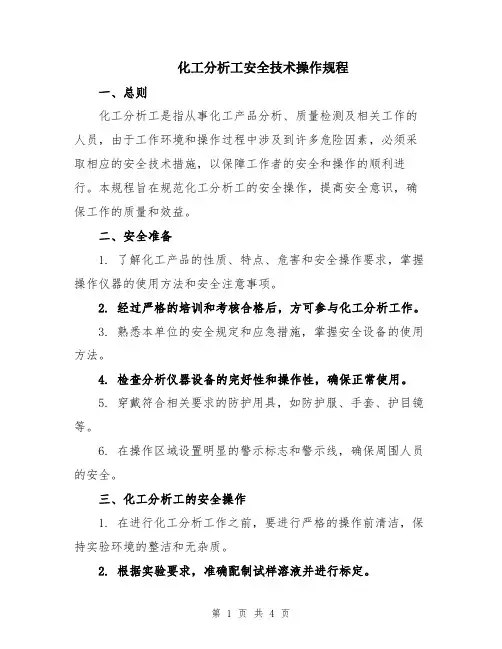 化工分析工安全技术操作规程

一、总则

化工分析工是指从事化工产品分析、质量检测及相关工作的人员，由于工作环境和操作过程中涉及到许多危险因素，必须采取相应的安全技术措施，以保障工作者的安全和操作的顺利进行。本规程旨在规范化工分析工的安全操作，提高安全意识，确保工作的质量和效益。

二、安全准备

1. 了解化工产品的性质、特点、危害和安全操作要求，掌握操作仪器的使用方法和安全注意事项。

2. 经过严格的培训和考核合格后，方可参与化工分析工作。

3. 熟悉本单位的安全规定和应急措施，掌握安全设备的使用方法。

4. 检查分析仪器设备的完好性和操作性，确保正常使用。

5. 穿戴符合相关要求的防护用具，如防护服、手套、护目镜等。

6. 在操作区域设置明显的警示标志和警示线，确保周围人员的安全。

三、化工分析工的安全操作

1. 在进行化工分析工作之前，要进行严格的操作前清洁，保持实验环境的整洁和无杂质。

2. 根据实验要求，准确配制试样溶液并进行标定。

第 1 页 共 4 页